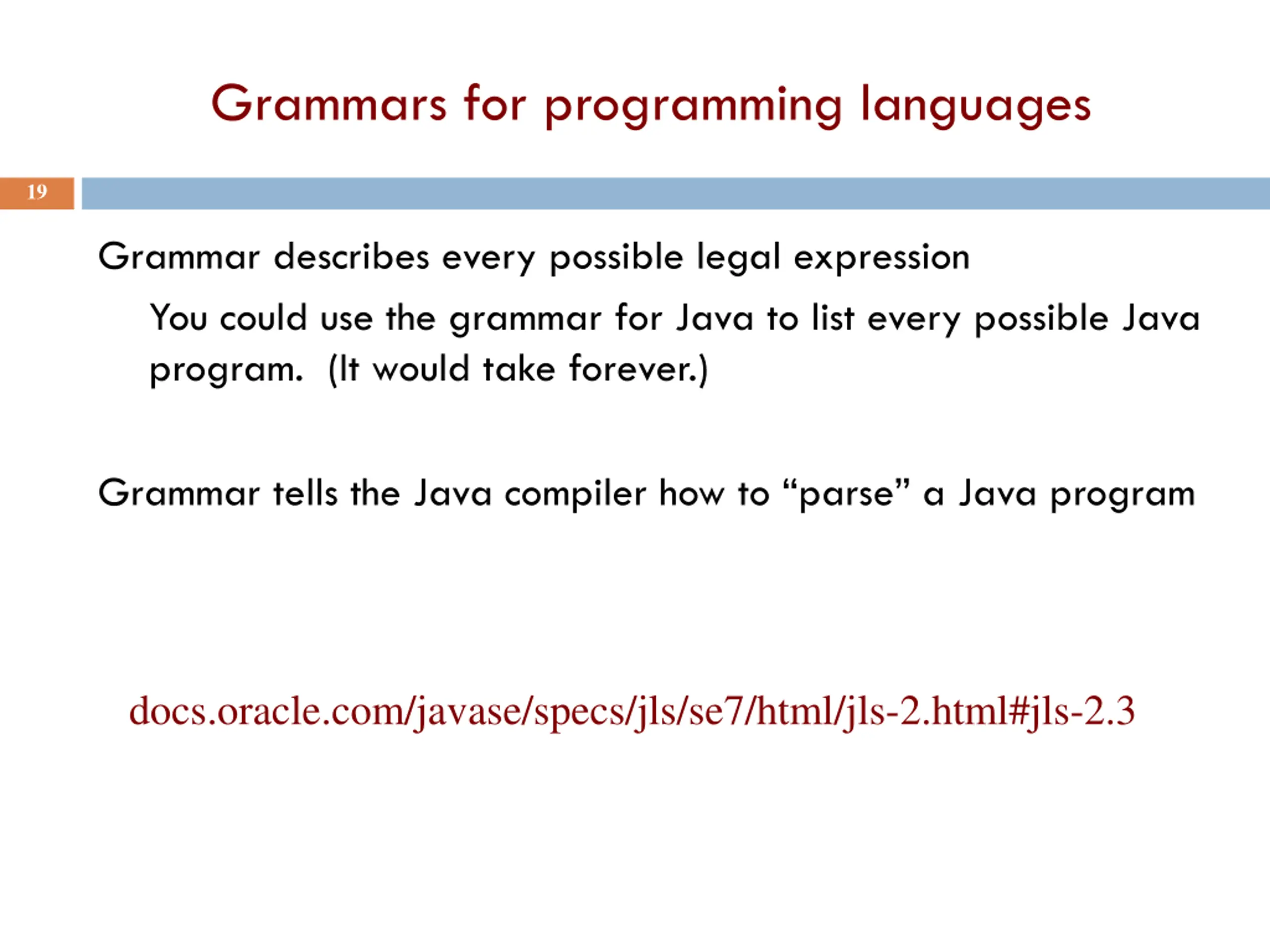 Grammars for programming languages

19

Grammar describes every possible legal expression

You could use the grammar for Java to list every possible Java program. (It would take forever.)

Grammar tells the Java compiler how to “parse” a Java program

docs.oracle.com/javase/specs/jls/se7/html/jls-2.html#jls-2.3